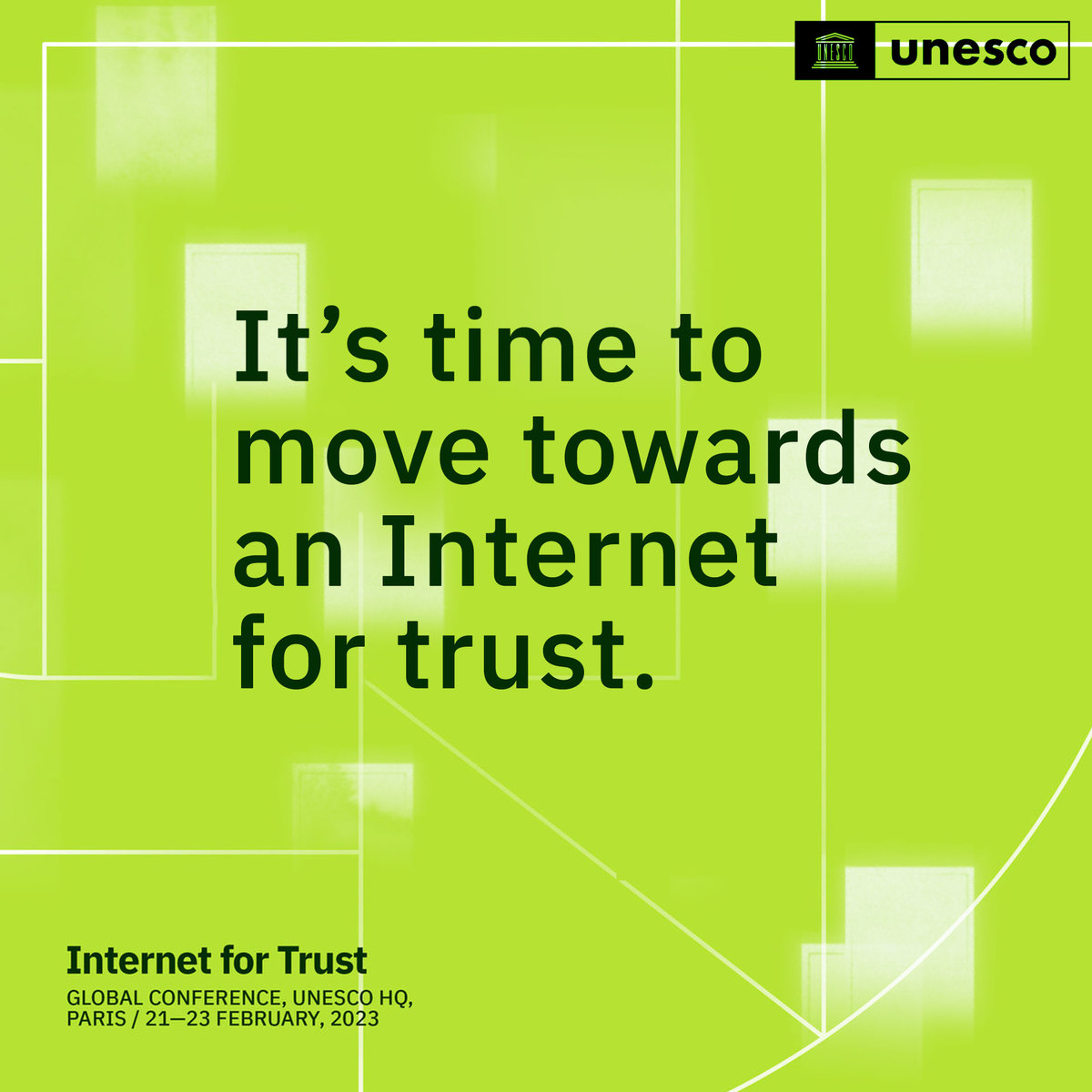 UNESCO unesco

It’s time to move towards an Internet for trust.

Internet for Trust
GLOBAL CONFERENCE, UNESCO HQ, PARIS / 21—23 FEBRUARY, 2023